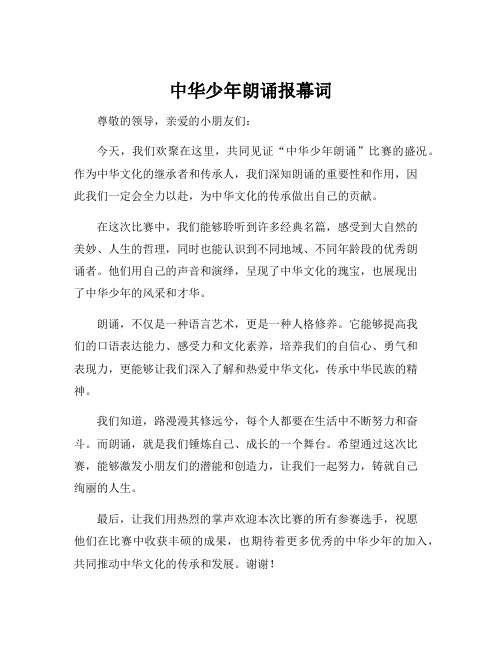 中华少年朗诵报幕词

尊敬的领导，亲爱的小朋友们：

今天，我们欢聚在这里，共同见证“中华少年朗诵”比赛的盛况。作为中华文化的继承者和传承人，我们深知朗诵的重要性和作用，因此我们一定会全力以赴，为中华文化的传承做出自己的贡献。

在这次比赛中，我们能够聆听到许多经典名篇，感受到大自然的美妙、人生的哲理，同时也能认识到不同地域、不同年龄段的优秀朗诵者。他们用自己的声音和演绎，呈现了中华文化的瑰宝，也展现出了中华少年的风采和才华。

朗诵，不仅是一种语言艺术，更是一种人格修养。它能够提高我们的口语表达能力、感受力和文化素养，培养我们的自信心、勇气和表现力，更能够让我们深入了解和热爱中华文化，传承中华民族的精神。

我们知道，路漫漫其修远兮，每个人都要在生活中不断努力和奋斗。而朗诵，就是我们锤炼自己、成长的一个舞台。希望通过这次比赛，能够激发小朋友们的潜能和创造力，让我们一起努力，铸就自己绚丽的人生。

最后，让我们用热烈的掌声欢迎本次比赛的所有参赛选手，祝愿他们在比赛中收获丰硕的成果，也期待着更多优秀的中华少年的加入，共同推动中华文化的传承和发展。谢谢！